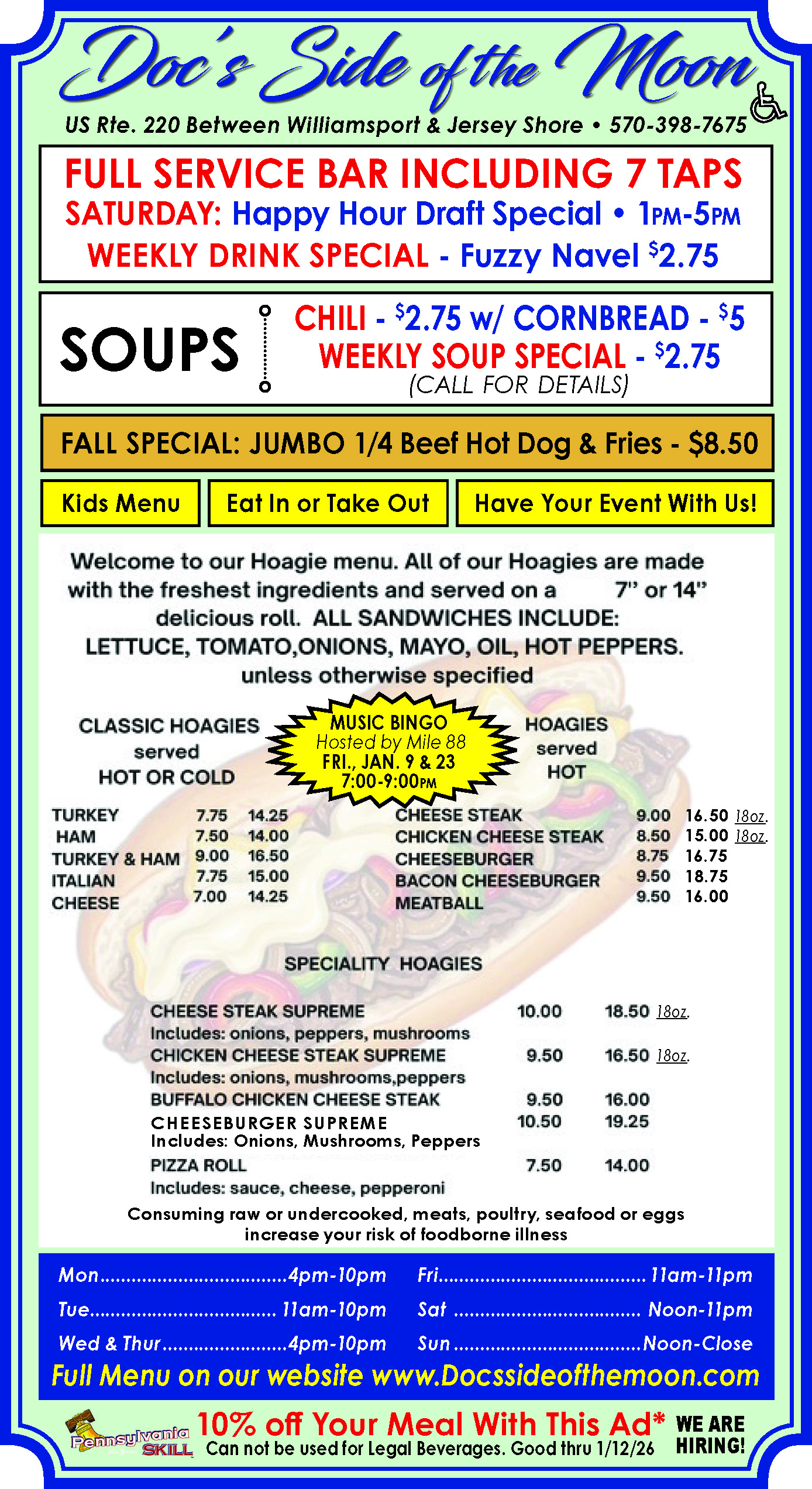 Doc's Side of the Moon

US Rte. 220 Between Williamsport & Jersey Shore • 570-398-7675

FULL SERVICE BAR INCLUDING 7 TAPS

SATURDAY: Happy Hour Draft Special • 1PM-5PM

WEEKLY DRINK SPECIAL - Fuzzy Navel $2.75

SOUPS

CHILI - $2.75 w/ CORNBREAD - $5

WEEKLY SOUP SPECIAL - $2.75

(CALL FOR DETAILS)

FALL SPECIAL: JUMBO 1/4 Beef Hot Dog & Fries - $8.50

Kids Menu

Eat In or Take Out

Have Your Event With Us!

Welcome to our Hoagie menu. All of our Hoagies are made with the freshest ingredients and served on a 7" or 14" delicious roll. ALL SANDWICHES INCLUDE: LETTUCE, TOMATO,ONIONS, MAYO, OIL, HOT PEPPERS. unless otherwise specified

CLASSIC HOAGIES
served
HOT OR COLD

MUSIC BINGO
Hosted by Mile 88
FRI., JAN. 9 & 23
7:00-9:00PM

HOAGIES
served
HOT

TURKEY 7.75 14.25
HAM 7.50 14.00
TURKEY & HAM 9.00 16.50
ITALIAN 7.75 15.00
CHEESE 7.00 14.25

CHEESE STEAK 9.00 16.50 18oz.
CHICKEN CHEESE STEAK 8.50 15.00 18oz.
CHEESEBURGER 8.75 16.75
BACON CHEESEBURGER 9.50 18.75
MEATBALL 9.50 16.00

SPECIALITY HOAGIES

CHEESE STEAK SUPREME 10.00 18.50 18oz.
Includes: onions, peppers, mushrooms
CHICKEN CHEESE STEAK SUPREME 9.50 16.50 18oz.
Includes: onions, mushrooms,peppers
BUFFALO CHICKEN CHEESE STEAK 9.50 16.00
CHEESEBURGER SUPREME 10.50 19.25
Includes: Onions, Mushrooms, Peppers
PIZZA ROLL 7.50 14.00
Includes: sauce, cheese, pepperoni

Consuming raw or undercooked, meats, poultry, seafood or eggs increase your risk of foodborne illness

Mon 4pm-10pm
Tue 11am-10pm
Wed & Thur 4pm-10pm

Fri 11am-11pm
Sat Noon-11pm
Sun Noon-Close

Full Menu on our website www.Docssideofthemoon.com

Pennsylvania SKILL

10% off Your Meal With This Ad*
Can not be used for Legal Beverages. Good thru 1/12/26

WE ARE HIRING!